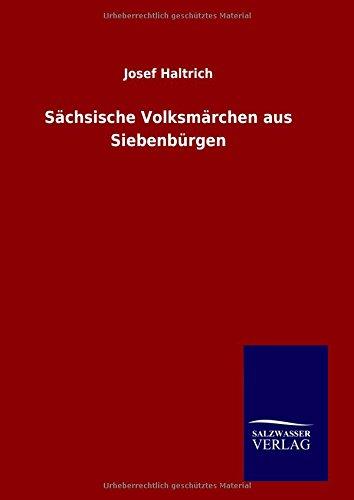 Urheberrechtlich geschütztes Material

Josef Haltrich

Sächsische Volksmärchen aus Siebenbürgen

SALZWASSER VERLAG

Urheberrechtlich geschütztes Material